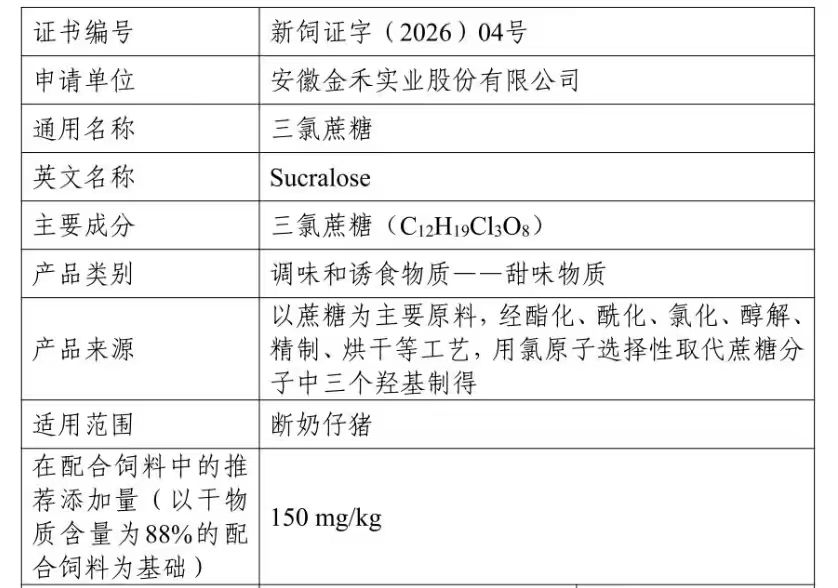 | 证书编号 | 新饲证字（2026）04号 |
|---|---|
| 申请单位 | 安徽金禾实业股份有限公司 |
| 通用名称 | 三氯蔗糖 |
| 英文名称 | Sucralose |
| 主要成分 | 三氯蔗糖（$C_{12}H_{19}Cl_3O_8$） |
| 产品类别 | 调味和诱食物质——甜味物质 |
| 产品来源 | 以蔗糖为主要原料，经酯化、酰化、氯化、醇解、精制、烘干等工艺，用氯原子选择性取代蔗糖分子中三个羟基制得 |
| 适用范围 | 断奶仔猪 |
| 在配合饲料中的推荐添加量（以干物质含量为88%的配合饲料为基础） | 150 mg/kg |